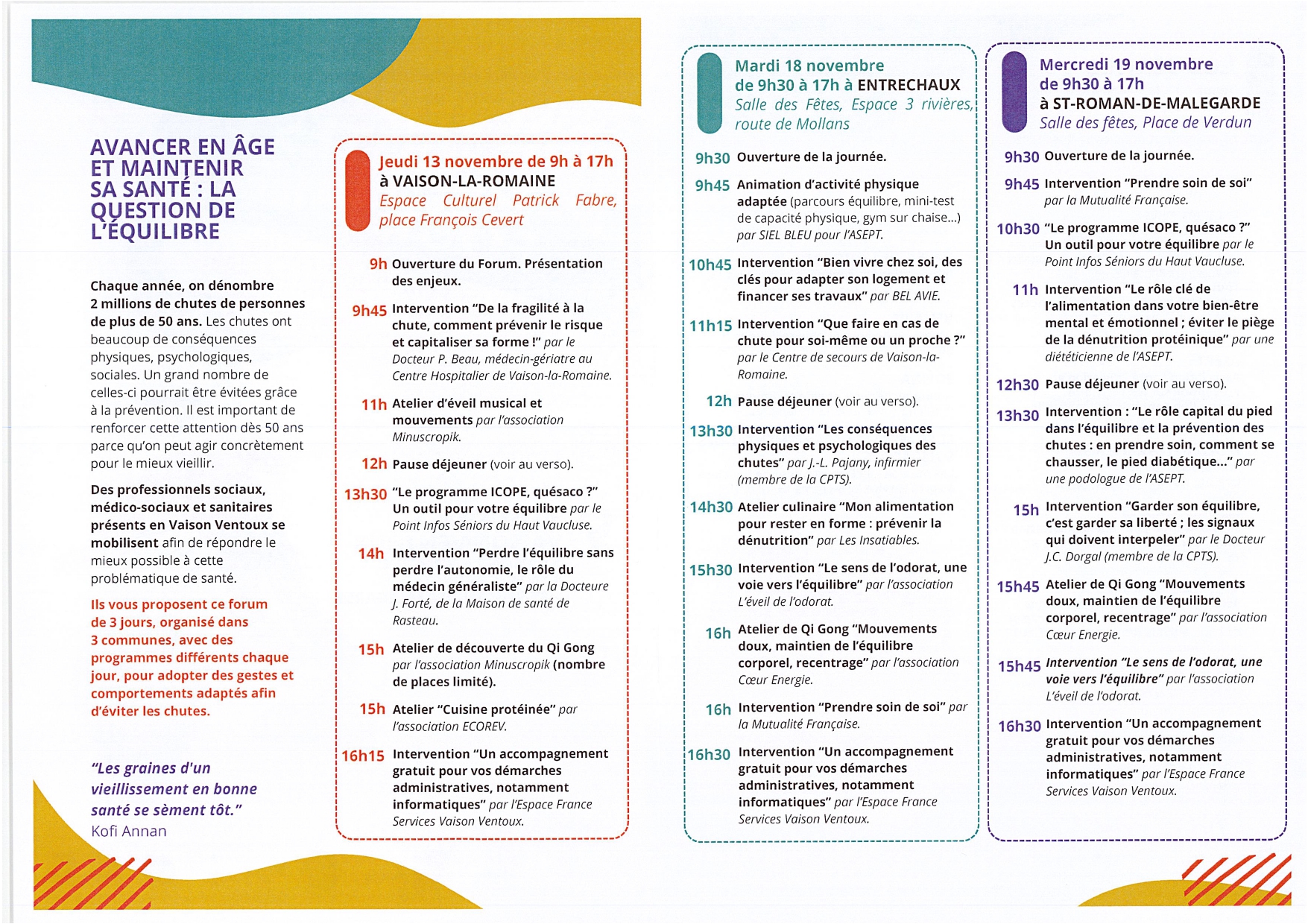 AVANCER EN ÂGE ET MAINTENIR SA SANTÉ : LA QUESTION DE L'ÉQUILIBRE

Chaque année, on dénombre 2 millions de chutes de personnes de plus de 50 ans. Les chutes ont beaucoup de conséquences physiques, psychologiques, sociales. Un grand nombre de celles-ci pourrait être évitées grâce à la prévention. Il est important de renforcer cette attention dès 50 ans parce qu'on peut agir concrètement pour le mieux vieillir.

Des professionnels sociaux, médico-sociaux et sanitaires présents en Vaison Ventoux se mobilisent afin de répondre le mieux possible à cette problématique de santé.

Ils vous proposent ce forum de 3 jours, organisé dans 3 communes, avec des programmes différents chaque jour, pour adopter des gestes et comportements adaptés afin d'éviter les chutes.

"Les graines d'un vieillissement en bonne santé se sèment tôt."
Kofi Annan

Jeudi 13 novembre de 9h à 17h
à VAISON-LA-ROMAINE
Espace Culturel Patrick Fabre, place François Cevert

9h Ouverture du Forum. Présentation des enjeux.

9h45 Intervention "De la fragilité à la chute, comment prévenir le risque et capitaliser sa forme !" par le Docteur P. Beau, médecin-gériatre au Centre Hospitalier de Vaison-la-Romaine.

11h Atelier d'éveil musical et mouvements par l'association Minuscropik.

12h Pause déjeuner (voir au verso).

13h30 "Le programme ICOPE, quésaco ?" Un outil pour votre équilibre par le Point Infos Séniors du Haut Vaucluse.

14h Intervention "Perdre l'équilibre sans perdre l'autonomie, le rôle du médecin généraliste" par la Docteure J. Forté, de la Maison de santé de Rasteau.

15h Atelier de découverte du Qi Gong par l'association Minuscropik (nombre de places limité).

15h Atelier "Cuisine protéinée" par l'association ECOREV.

16h15 Intervention "Un accompagnement gratuit pour vos démarches administratives, notamment informatiques" par l'Espace France Services Vaison Ventoux.

Mardi 18 novembre
de 9h30 à 17h à ENTRECHAUX
Salle des Fêtes, Espace 3 rivières, route de Mollans

9h30 Ouverture de la journée.

9h45 Animation d'activité physique adaptée (parcours équilibre, mini-test de capacité physique, gym sur chaise...) par SIEL BLEU pour l'ASEPT.

10h45 Intervention "Bien vivre chez soi, des clés pour adapter son logement et financer ses travaux" par BEL AVIE.

11h15 Intervention "Que faire en cas de chute pour soi-même ou un proche ?" par le Centre de secours de Vaison-la-Romaine.

12h Pause déjeuner (voir au verso).

13h30 Intervention "Les conséquences physiques et psychologiques des chutes" par J.-L. Pajany, infirmier (membre de la CPTS).

14h30 Atelier culinaire "Mon alimentation pour rester en forme : prévenir la dénutrition" par Les Insatiables.

15h30 Intervention "Le sens de l'odorat, une voie vers l'équilibre" par l'association L'éveil de l'odorat.

16h Atelier de Qi Gong "Mouvements doux, maintien de l'équilibre corporel, recentrage" par l'association Cœur Energie.

16h Intervention "Prendre soin de soi" par la Mutualité Française.

16h30 Intervention "Un accompagnement gratuit pour vos démarches administratives, notamment informatiques" par l'Espace France Services Vaison Ventoux.

Mercredi 19 novembre
de 9h30 à 17h
à ST-ROMAN-DE-MALEGARDE
Salle des fêtes, Place de Verdun

9h30 Ouverture de la journée.

9h45 Intervention "Prendre soin de soi" par la Mutualité Française.

10h30 "Le programme ICOPE, quésaco ?" Un outil pour votre équilibre par le Point Infos Séniors du Haut Vaucluse.

11h Intervention "Le rôle clé de l'alimentation dans votre bien-être mental et émotionnel ; éviter le piège de la dénutrition protéinique" par une diététicienne de l'ASEPT.

12h30 Pause déjeuner (voir au verso).

13h30 Intervention : "Le rôle capital du pied dans l'équilibre et la prévention des chutes : en prendre soin, comment se chausser, le pied diabétique..." par une podologue de l'ASEPT.

15h Intervention "Garder son équilibre, c'est garder sa liberté ; les signaux qui doivent interpeler" par le Docteur J.C. Dorgal (membre de la CPTS).

15h45 Atelier de Qi Gong "Mouvements doux, maintien de l'équilibre corporel, recentrage" par l'association Cœur Energie.

15h45 Intervention "Le sens de l'odorat, une voie vers l'équilibre" par l'association L'éveil de l'odorat.

16h30 Intervention "Un accompagnement gratuit pour vos démarches administratives, notamment informatiques" par l'Espace France Services Vaison Ventoux.